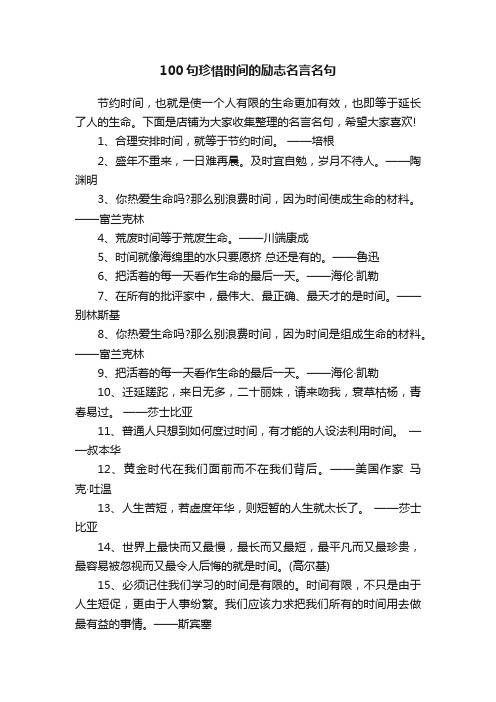 100句珍惜时间的励志名言名句

节约时间，也就是使一个人有限的生命更加有效，也即等于延长了人的生命。下面是店铺为大家收集整理的名言名句，希望大家喜欢!

1、合理安排时间，就等于节约时间。 ——培根

2、盛年不重来，一日难再晨。及时宜自勉，岁月不待人。——陶渊明

3、你热爱生命吗?那么别浪费时间，因为时间使成生命的材料。——富兰克林

4、荒废时间等于荒废生命。——川端康成

5、时间就像海绵里的水只要愿挤 总还是有的。——鲁迅

6、把活着的每一天看作生命的最后一天。——海伦·凯勒

7、在所有的批评家中，最伟大、最正确、最天才的是时间。——别林斯基

8、你热爱生命吗?那么别浪费时间，因为时间是组成生命的材料。——富兰克林

9、把活着的每一天看作生命的最后一天。——海伦·凯勒

10、迁延蹉跎，来日无多，二十丽姝，请来吻我，衰草枯杨，青春易过。 ——莎士比亚

11、普通人只想到如何度过时间，有才能的人设法利用时间。 ——叔本华

12、黄金时代在我们面前而不在我们背后。——美国作家 马克·吐温

13、人生苦短，若虚度年华，则短暂的人生就太长了。 ——莎士比亚

14、世界上最快而又最慢，最长而又最短，最平凡而又最珍贵，最容易被忽视而又最令人后悔的就是时间。(高尔基)

15、必须记住我们学习的时间是有限的。时间有限，不只是由于人生短促，更由于人事纷繁。我们应该力求把我们所有的时间用去做最有益的事情。——斯宾塞